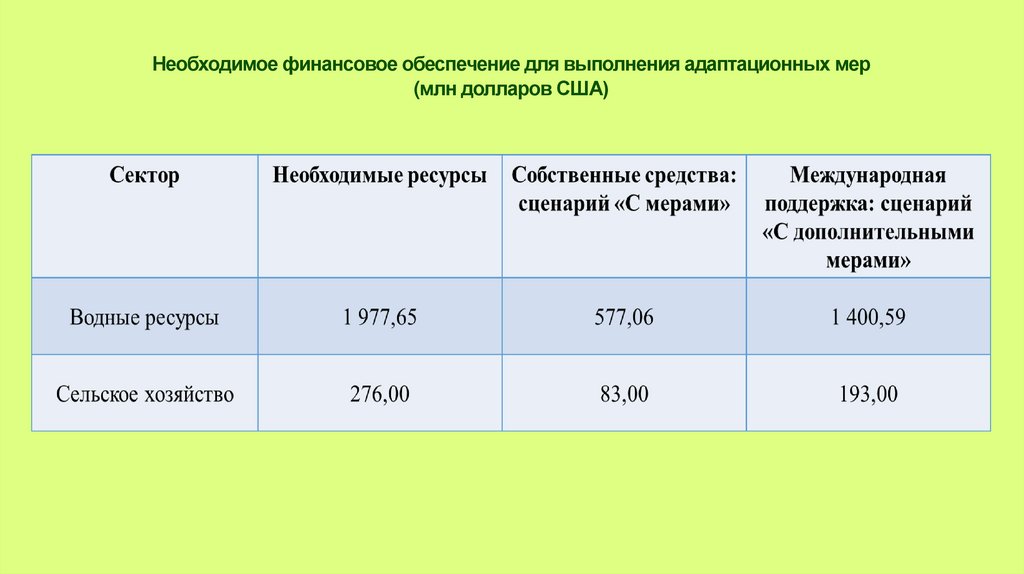 Необходимое финансовое обеспечение для выполнения адаптационных мер
(млн долларов США)

| Сектор | Необходимые ресурсы | Собственные средства: сценарий «С мерами» | Международная поддержка: сценарий «С дополнительными мерами» |
|---|---|---|---|
| Водные ресурсы | 1 977,65 | 577,06 | 1 400,59 |
| Сельское хозяйство | 276,00 | 83,00 | 193,00 |